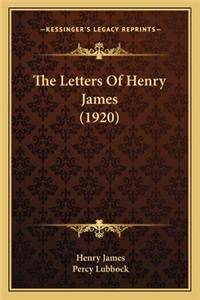 —KESSINGER'S LEGACY REPRINTS—

The Letters Of Henry James (1920)

Henry James
Percy Lubbock